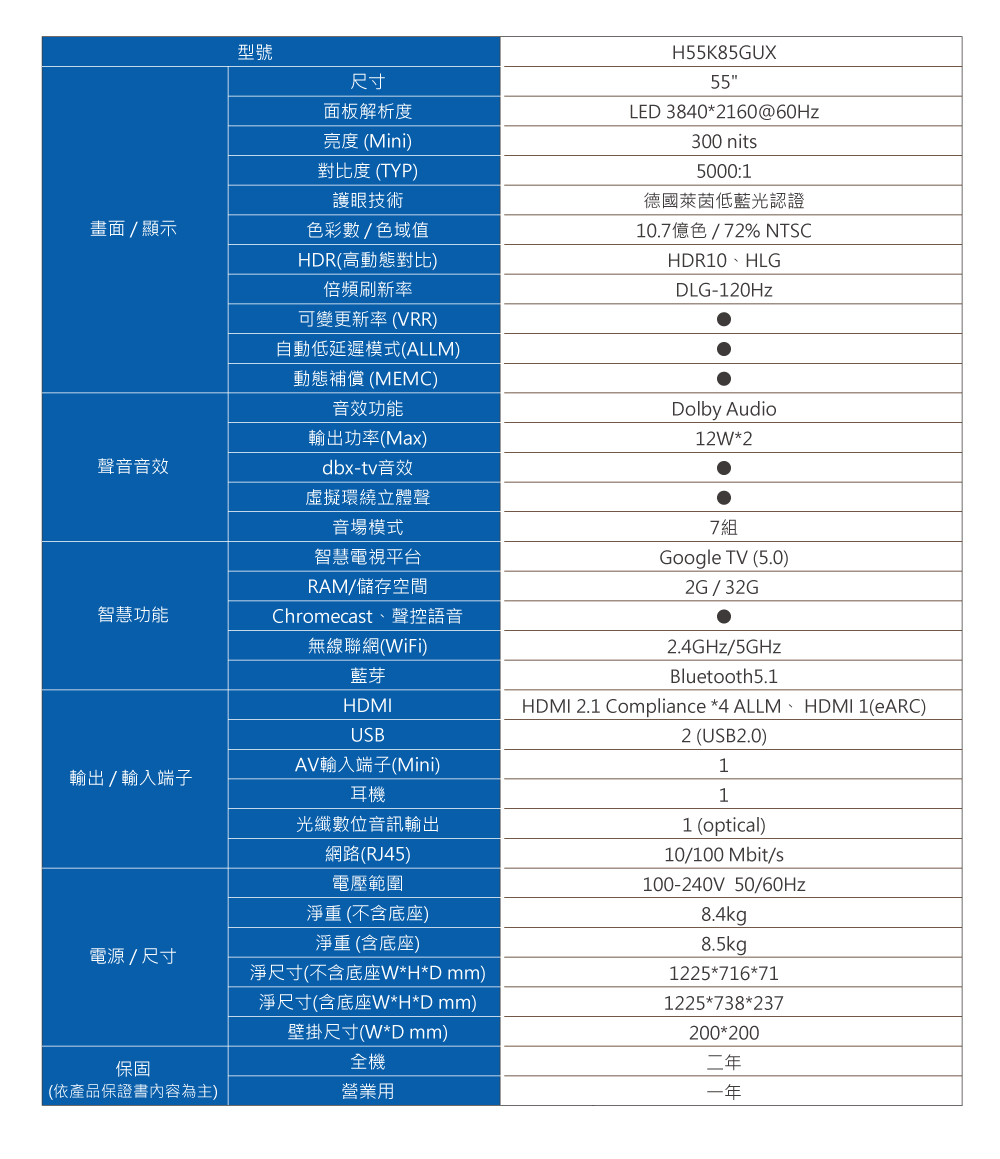 | 型號 | | H55K85GUX |
|---|---|---|
| 畫面 / 顯示 | 尺寸 | 55" |
| | 面板解析度 | LED 3840*2160@60Hz |
| | 亮度 (Mini) | 300 nits |
| | 對比度 (TYP) | 5000:1 |
| | 護眼技術 | 德國萊茵低藍光認證 |
| | 色彩數 / 色域值 | 10.7億色 / 72% NTSC |
| | HDR(高動態對比) | HDR10、HLG |
| | 倍頻刷新率 | DLG-120Hz |
| | 可變更新率 (VRR) | ● |
| | 自動低延遲模式(ALLM) | ● |
| | 動態補償 (MEMC) | ● |
| 聲音音效 | 音效功能 | Dolby Audio |
| | 輸出功率(Max) | 12W*2 |
| | dbx-tv音效 | ● |
| | 虛擬環繞立體聲 | ● |
| | 音場模式 | 7組 |
| 智慧功能 | 智慧電視平台 | Google TV (5.0) |
| | RAM/儲存空間 | 2G / 32G |
| | Chromecast、聲控語音 | ● |
| | 無線聯網(WiFi) | 2.4GHz/5GHz |
| | 藍芽 | Bluetooth5.1 |
| 輸出 / 輸入端子 | HDMI | HDMI 2.1 Compliance *4 ALLM、 HDMI 1(eARC) |
| | USB | 2 (USB2.0) |
| | AV輸入端子(Mini) | 1 |
| | 耳機 | 1 |
| | 光纖數位音訊輸出 | 1 (optical) |
| | 網路(RJ45) | 10/100 Mbit/s |
| 電源 / 尺寸 | 電壓範圍 | 100-240V 50/60Hz |
| | 淨重 (不含底座) | 8.4kg |
| | 淨重 (含底座) | 8.5kg |
| | 淨尺寸(不含底座W*H*D mm) | 1225*716*71 |
| | 淨尺寸(含底座W*H*D mm) | 1225*738*237 |
| | 壁掛尺寸(W*D mm) | 200*200 |
| 保固 (依產品保證書內容為主) | 全機 | 二年 |
| | 營業用 | 一年 |